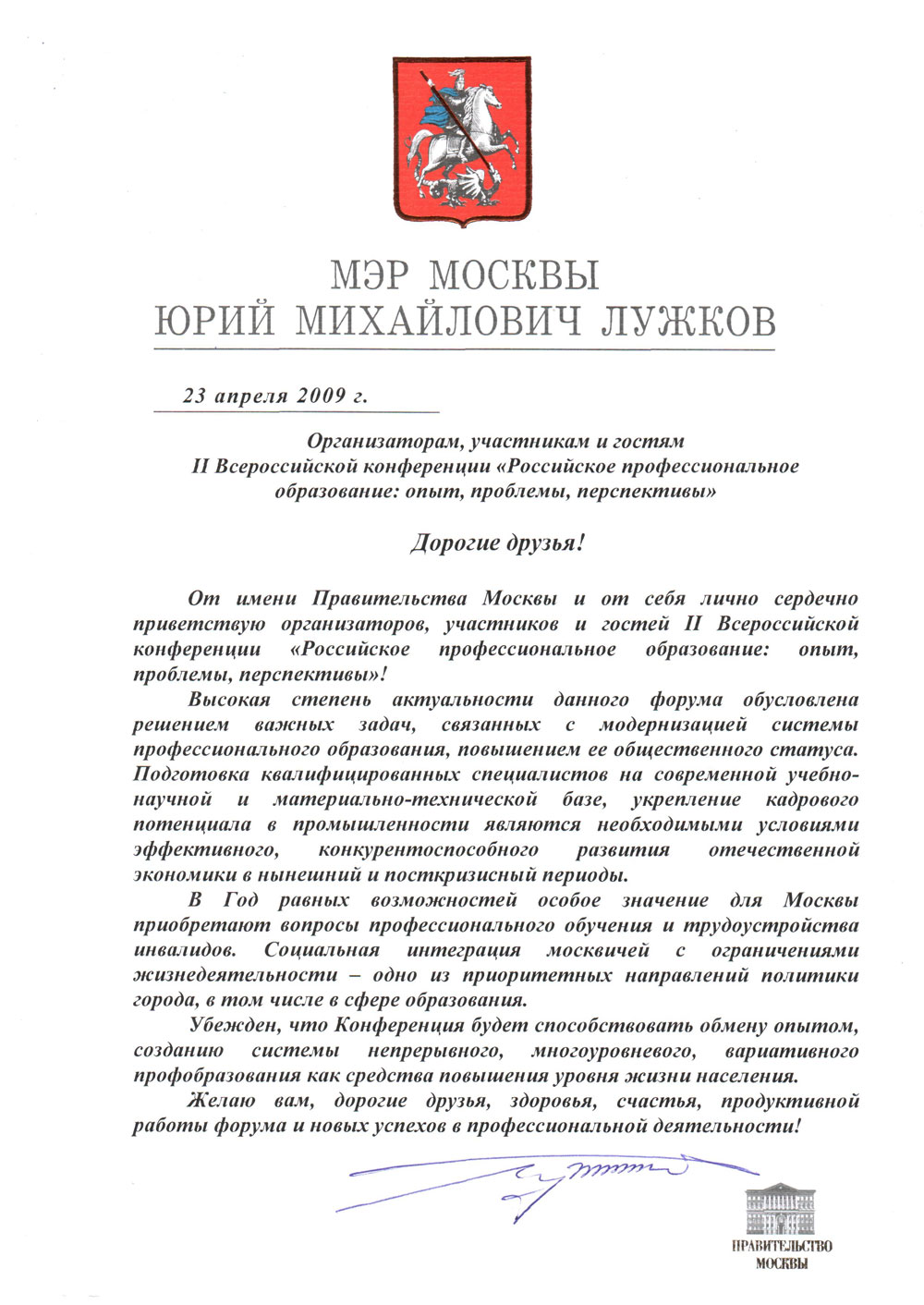 МЭР МОСКВЫ
ЮРИЙ МИХАЙЛОВИЧ ЛУЖКОВ

23 апреля 2009 г.

Организаторам, участникам и гостям
II Всероссийской конференции «Российское профессиональное образование: опыт, проблемы, перспективы»

Дорогие друзья!

От имени Правительства Москвы и от себя лично сердечно приветствую организаторов, участников и гостей II Всероссийской конференции «Российское профессиональное образование: опыт, проблемы, перспективы»!

Высокая степень актуальности данного форума обусловлена решением важных задач, связанных с модернизацией системы профессионального образования, повышением ее общественного статуса. Подготовка квалифицированных специалистов на современной учебно-научной и материально-технической базе, укрепление кадрового потенциала в промышленности являются необходимыми условиями эффективного, конкурентоспособного развития отечественной экономики в нынешний и посткризисный периоды.

В Год равных возможностей особое значение для Москвы приобретают вопросы профессионального обучения и трудоустройства инвалидов. Социальная интеграция москвичей с ограничениями жизнедеятельности – одно из приоритетных направлений политики города, в том числе в сфере образования.

Убежден, что Конференция будет способствовать обмену опытом, созданию системы непрерывного, многоуровневого, вариативного профобразования как средства повышения уровня жизни населения.

Желаю вам, дорогие друзья, здоровья, счастья, продуктивной работы форума и новых успехов в профессиональной деятельности!

ПРАВИТЕЛЬСТВО МОСКВЫ